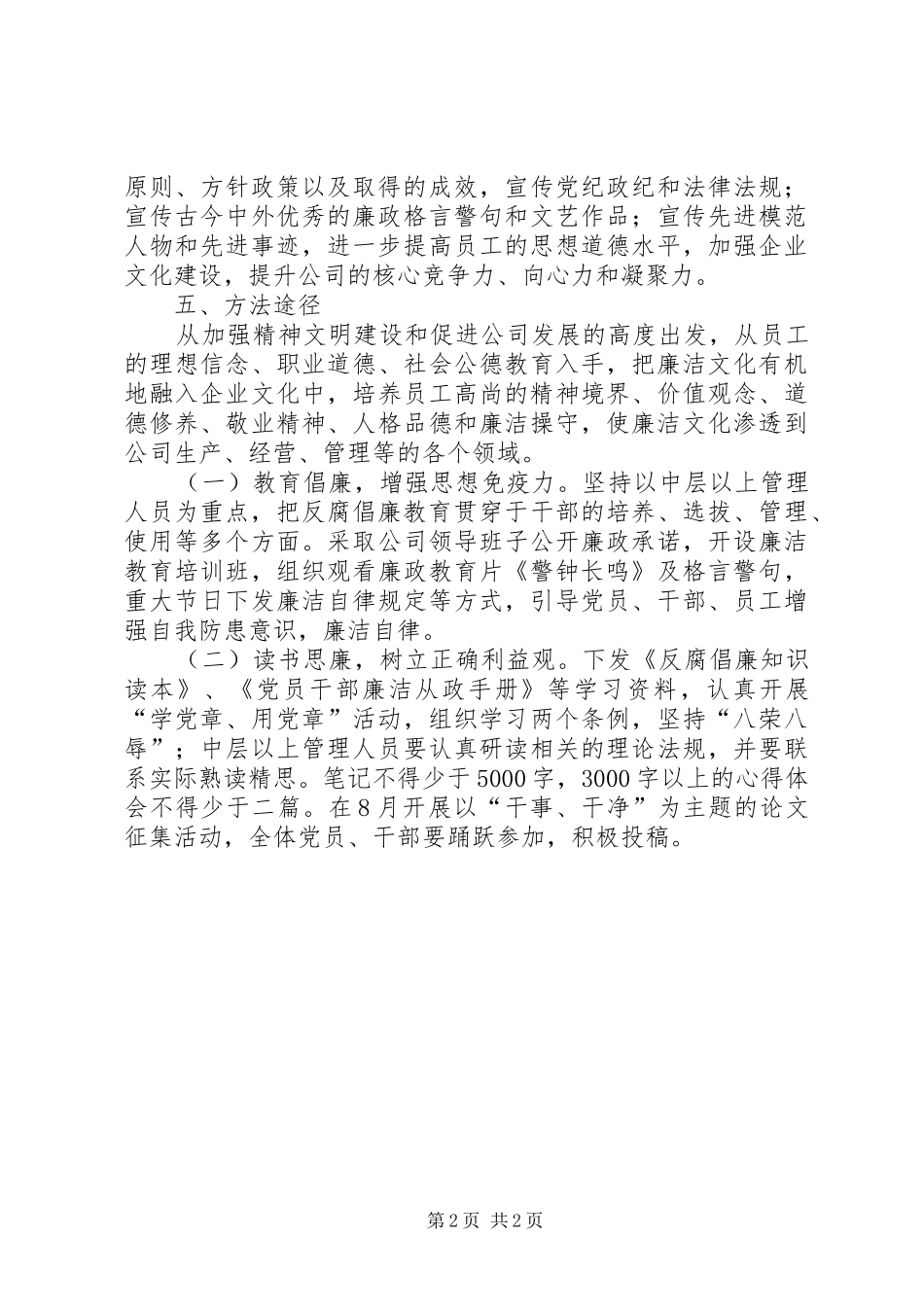 原则、方针政策以及取得的成效，宣传党纪政纪和法律法规；宣传古今中外优秀的廉政格言警句和文艺作品；宣传先进模范人物和先进事迹，进一步提高员工的思想道德水平，加强企业文化建设，提升公司的核心竞争力、向心力和凝聚力。

五、方法途径

从加强精神文明建设和促进公司发展的高度出发，从员工的理想信念、职业道德、社会公德教育入手，把廉洁文化有机地融入企业文化中，培养员工高尚的精神境界、价值观念、道德修养、敬业精神、人格品德和廉洁操守，使廉洁文化渗透到公司生产、经营、管理等的各个领域。

（一）教育倡廉，增强思想免疫力。坚持以中层以上管理人员为重点，把反腐倡廉教育贯穿于干部的培养、选拔、管理、使用等多个方面。采取公司领导班子公开廉政承诺，开设廉洁教育培训班，组织观看廉政教育片《警钟长鸣》及格言警句，重大节日下发廉洁自律规定等方式，引导党员、干部、员工增强自我防患意识，廉洁自律。

（二）读书思廉，树立正确利益观。下发《反腐倡廉知识读本》、《党员干部廉洁从政手册》等学习资料，认真开展“学党章、用党章”活动，组织学习两个条例，坚持“八荣八辱”；中层以上管理人员要认真研读相关的理论法规，并要联系实际熟读精思。笔记不得少于5000字，3000字以上的心得体会不得少于二篇。在8月开展以“干事、干净”为主题的论文征集活动，全体党员、干部要踊跃参加，积极投稿。

第2页 共2页